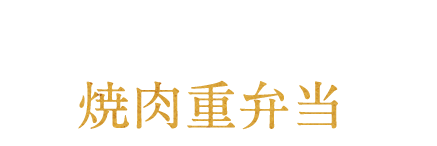 焼肉重弁当